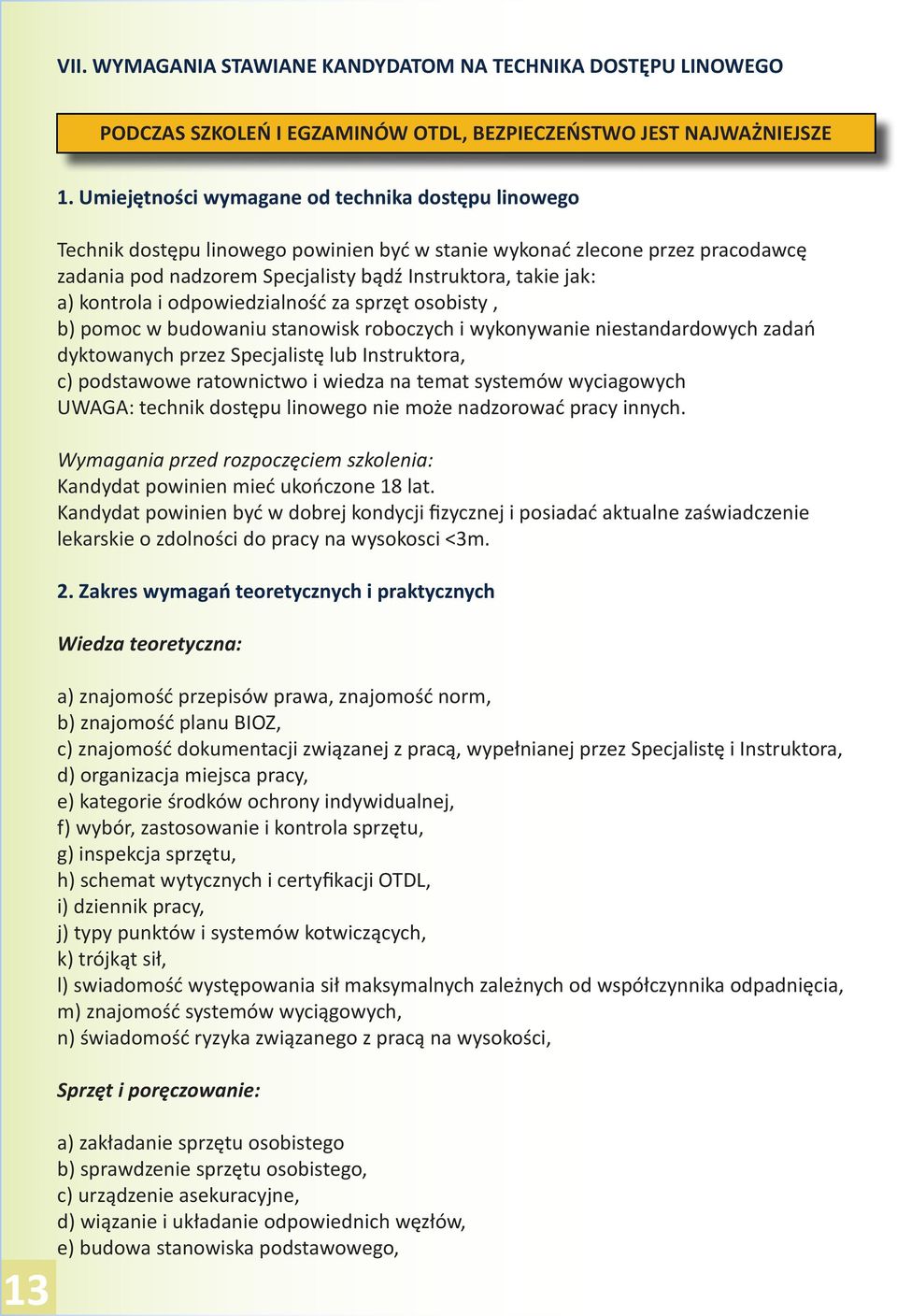 VII. WYMAGANIA STAWIANE KANDYDATOM NA TECHNIKA DOSTĘPU LINOWEGO

PODCZAS SZKOLEŃ I EGZAMINÓW OTDL, BEZPIECZEŃSTWO JEST NAJWAŻNIEJSZE

1. Umiejętności wymagane od technika dostępu linowego

Technik dostępu linowego powinien być w stanie wykonać zlecone przez pracodawcę zadania pod nadzorem Specjalisty bądź Instruktora, takie jak:
a) kontrola i odpowiedzialność za sprzęt osobisty ,
b) pomoc w budowaniu stanowisk roboczych i wykonywanie niestandardowych zadań dyktowanych przez Specjalistę lub Instruktora,
c) podstawowe ratownictwo i wiedza na temat systemów wyciagowych
UWAGA: technik dostępu linowego nie może nadzorować pracy innych.

Wymagania przed rozpoczęciem szkolenia:
Kandydat powinien mieć ukończone 18 lat.
Kandydat powinien być w dobrej kondycji fizycznej i posiadać aktualne zaświadczenie lekarskie o zdolności do pracy na wysokosci <3m.

2. Zakres wymagań teoretycznych i praktycznych

Wiedza teoretyczna:

a) znajomość przepisów prawa, znajomość norm,
b) znajomość planu BIOZ,
c) znajomość dokumentacji związanej z pracą, wypełnianej przez Specjalistę i Instruktora,
d) organizacja miejsca pracy,
e) kategorie środków ochrony indywidualnej,
f) wybór, zastosowanie i kontrola sprzętu,
g) inspekcja sprzętu,
h) schemat wytycznych i certyfikacji OTDL,
i) dziennik pracy,
j) typy punktów i systemów kotwiczących,
k) trójkąt sił,
l) swiadomość występowania sił maksymalnych zależnych od współczynnika odpadnięcia,
m) znajomość systemów wyciągowych,
n) świadomość ryzyka związanego z pracą na wysokości,

Sprzęt i poręczowanie:

a) zakładanie sprzętu osobistego
b) sprawdzenie sprzętu osobistego,
c) urządzenie asekuracyjne,
d) wiązanie i układanie odpowiednich węzłów,
e) budowa stanowiska podstawowego,

13